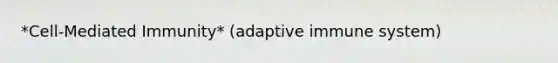 *Cell-Mediated Immunity* (adaptive immune system)